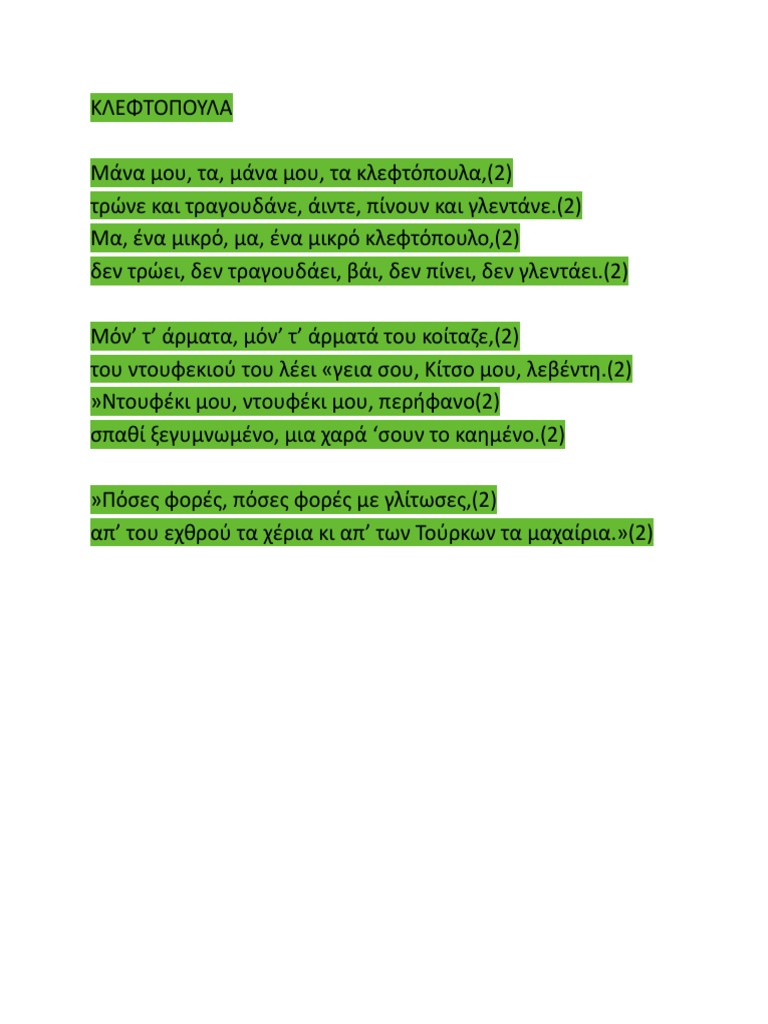 ΚΛΕΦΤΟΠΟΥΛΑ

Μάνα μου, τα, μάνα μου, τα κλεφτόπουλα,(2)
τρώνε και τραγουδάνε, άιντε, πίνουν και γλεντάνε.(2)
Μα, ένα μικρό, μα, ένα μικρό κλεφτόπουλο,(2)
δεν τρώει, δεν τραγουδάει, βάι, δεν πίνει, δεν γλεντάει.(2)

Μόν' τ' άρματα, μόν' τ' άρματά του κοίταζε,(2)
του ντουφεκιού του λέει «γεια σου, Κίτσο μου, λεβέντη.(2)
»Ντουφέκι μου, ντουφέκι μου, περήφανο(2)
σπαθί ξεγυμνωμένο, μια χαρά 'σουν το καημένο.(2)

»Πόσες φορές, πόσες φορές με γλίτωσες,(2)
απ' του εχθρού τα χέρια κι απ' των Τούρκων τα μαχαίρια.»(2)